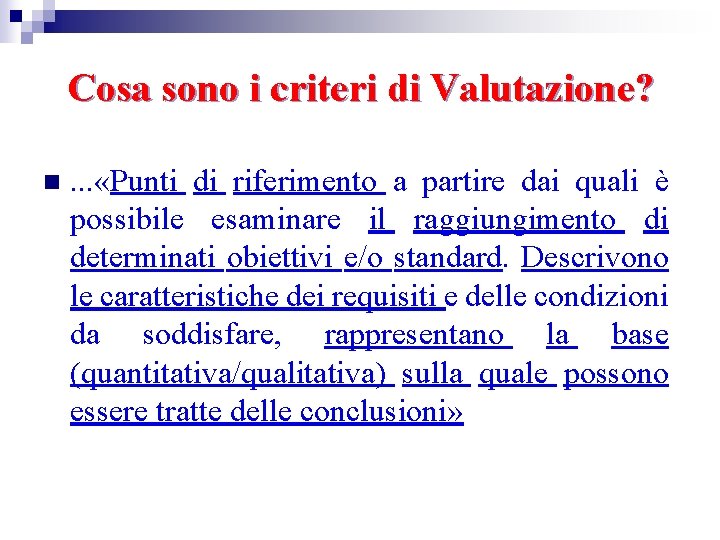 Cosa sono i criteri di Valutazione?

...«Punti di riferimento a partire dai quali è possibile esaminare il raggiungimento di determinati obiettivi e/o standard. Descrivono le caratteristiche dei requisiti e delle condizioni da soddisfare, rappresentano la base (quantitativa/qualitativa) sulla quale possono essere tratte delle conclusioni»